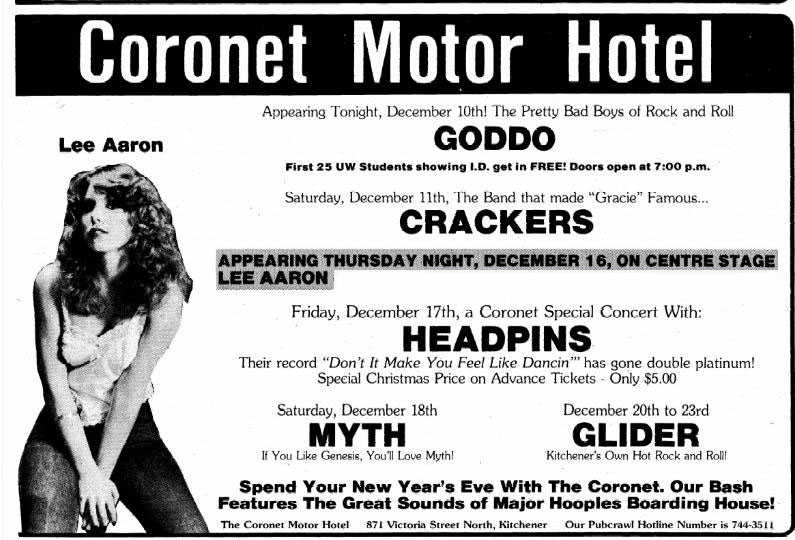 Coronet Motor Hotel

Lee Aaron

Appearing Tonight, December 10th! The Pretty Bad Boys of Rock and Roll

GODDO

First 25 UW Students showing I.D. get in FREE! Doors open at 7:00 p.m.

Saturday, December 11th, The Band that made "Gracie" Famous...

CRACKERS

APPEARING THURSDAY NIGHT, DECEMBER 16, ON CENTRE STAGE LEE AARON

Friday, December 17th, a Coronet Special Concert With:

HEADPINS

Their record "Don't It Make You Feel Like Dancin'" has gone double platinum! Special Christmas Price on Advance Tickets - Only $5.00

Saturday, December 18th

MYTH

If You Like Genesis, You'll Love Myth!

December 20th to 23rd

GLIDER

Kitchener's Own Hot Rock and Roll!

Spend Your New Year's Eve With The Coronet. Our Bash Features The Great Sounds of Major Hooples Boarding House!

The Coronet Motor Hotel 871 Victoria Street North, Kitchener Our Pubcrawl Hotline Number is 744-3511